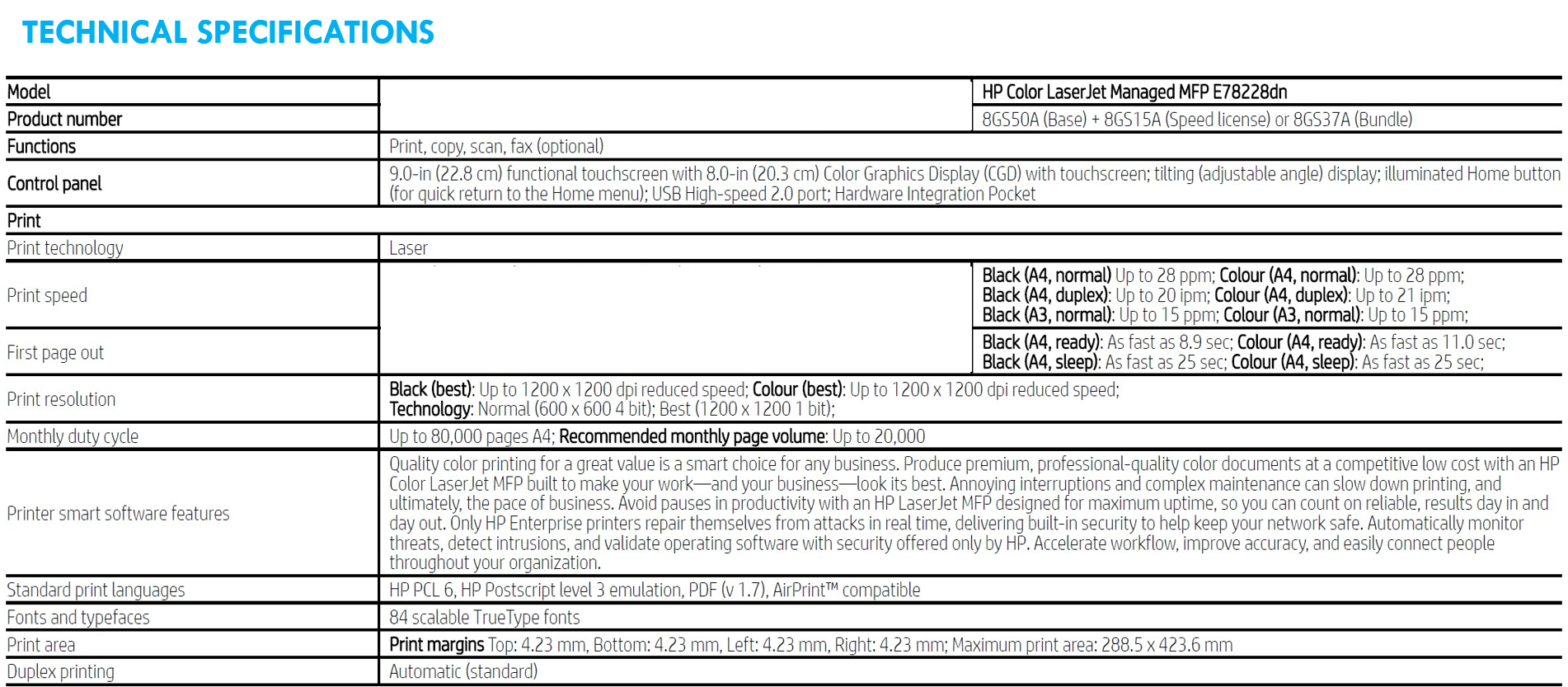 TECHNICAL SPECIFICATIONS

| Model | | HP Color LaserJet Managed MFP E78228dn |
|---|---|---|
| Product number | | 8GS50A (Base) + 8GS15A (Speed license) or 8GS37A (Bundle) |
| Functions | Print, copy, scan, fax (optional) | |
| Control panel | 9.0-in (22.8 cm) functional touchscreen with 8.0-in (20.3 cm) Color Graphics Display (CGD) with touchscreen; tilting (adjustable angle) display; illuminated Home button (for quick return to the Home menu); USB High-speed 2.0 port; Hardware Integration Pocket | |
| Print | | |
| Print technology | Laser | |
| Print speed | | Black (A4, normal) Up to 28 ppm; Colour (A4, normal): Up to 28 ppm; Black (A4, duplex): Up to 20 ipm; Colour (A4, duplex): Up to 21 ipm; Black (A3, normal): Up to 15 ppm; Colour (A3, normal): Up to 15 ppm; |
| First page out | | Black (A4, ready): As fast as 8.9 sec; Colour (A4, ready): As fast as 11.0 sec; Black (A4, sleep): As fast as 25 sec; Colour (A4, sleep): As fast as 25 sec; |
| Print resolution | Black (best): Up to 1200 x 1200 dpi reduced speed; Colour (best): Up to 1200 x 1200 dpi reduced speed; Technology: Normal (600 x 600 4 bit); Best (1200 x 1200 1 bit); | |
| Monthly duty cycle | Up to 80,000 pages A4; Recommended monthly page volume: Up to 20,000 | |
| Printer smart software features | Quality color printing for a great value is a smart choice for any business. Produce premium, professional-quality color documents at a competitive low cost with an HP Color LaserJet MFP built to make your work—and your business—look its best. Annoying interruptions and complex maintenance can slow down printing, and ultimately, the pace of business. Avoid pauses in productivity with an HP LaserJet MFP designed for maximum uptime, so you can count on reliable, results day in and day out. Only HP Enterprise printers repair themselves from attacks in real time, delivering built-in security to help keep your network safe. Automatically monitor threats, detect intrusions, and validate operating software with security offered only by HP. Accelerate workflow, improve accuracy, and easily connect people throughout your organization. | |
| Standard print languages | HP PCL 6, HP Postscript level 3 emulation, PDF (v 1.7), AirPrint™ compatible | |
| Fonts and typefaces | 84 scalable TrueType fonts | |
| Print area | Print margins Top: 4.23 mm, Bottom: 4.23 mm, Left: 4.23 mm, Right: 4.23 mm; Maximum print area: 288.5 x 423.6 mm | |
| Duplex printing | Automatic (standard) | |